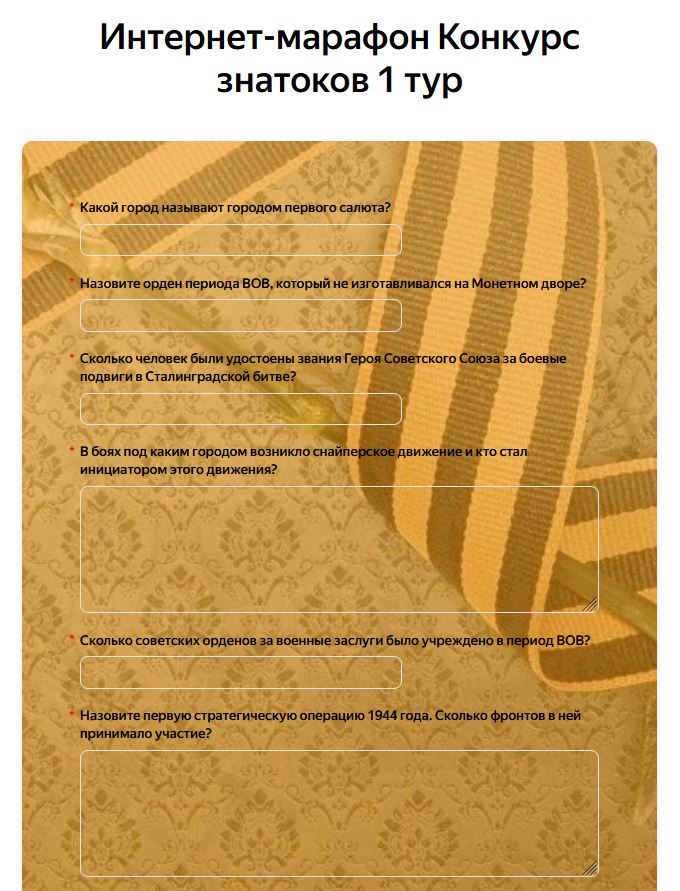 Интернет-марафон Конкурс знатоков 1 тур

* Какой город называют городом первого салюта?

* Назовите орден периода ВОВ, который не изготавливался на Монетном дворе?

* Сколько человек были удостоены звания Героя Советского Союза за боевые подвиги в Сталинградской битве?

* В боях под каким городом возникло снайперское движение и кто стал инициатором этого движения?

* Сколько советских орденов за военные заслуги было учреждено в период ВОВ?

* Назовите первую стратегическую операцию 1944 года. Сколько фронтов в ней принимало участие?